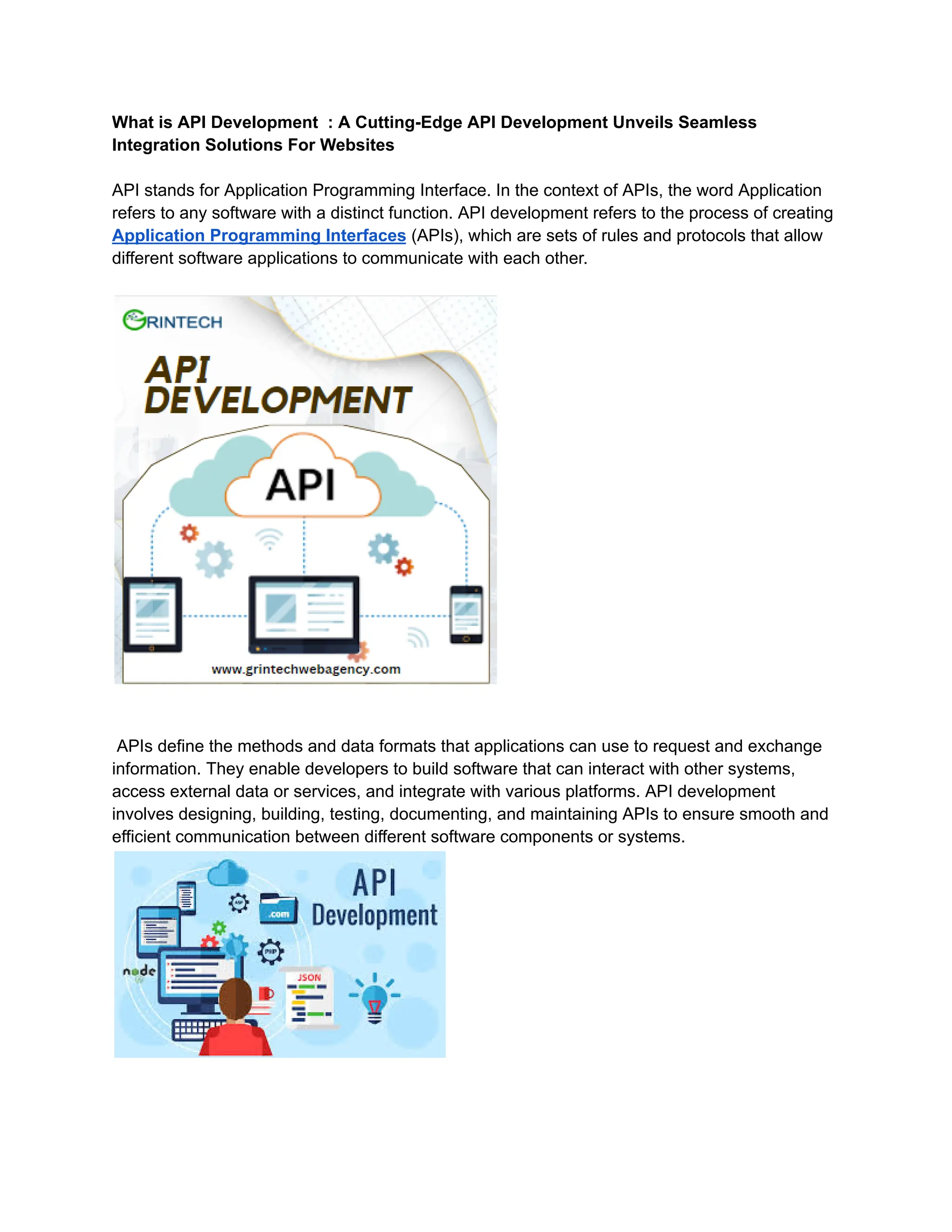 What is API Development : A Cutting-Edge API Development Unveils Seamless Integration Solutions For Websites

API stands for Application Programming Interface. In the context of APIs, the word Application refers to any software with a distinct function. API development refers to the process of creating Application Programming Interfaces (APIs), which are sets of rules and protocols that allow different software applications to communicate with each other.

GRINTECH

API DEVELOPMENT

API

www.grintechwebagency.com

APIs define the methods and data formats that applications can use to request and exchange information. They enable developers to build software that can interact with other systems, access external data or services, and integrate with various platforms. API development involves designing, building, testing, documenting, and maintaining APIs to ensure smooth and efficient communication between different software components or systems.

API Development

.com

PHP

node

JSON